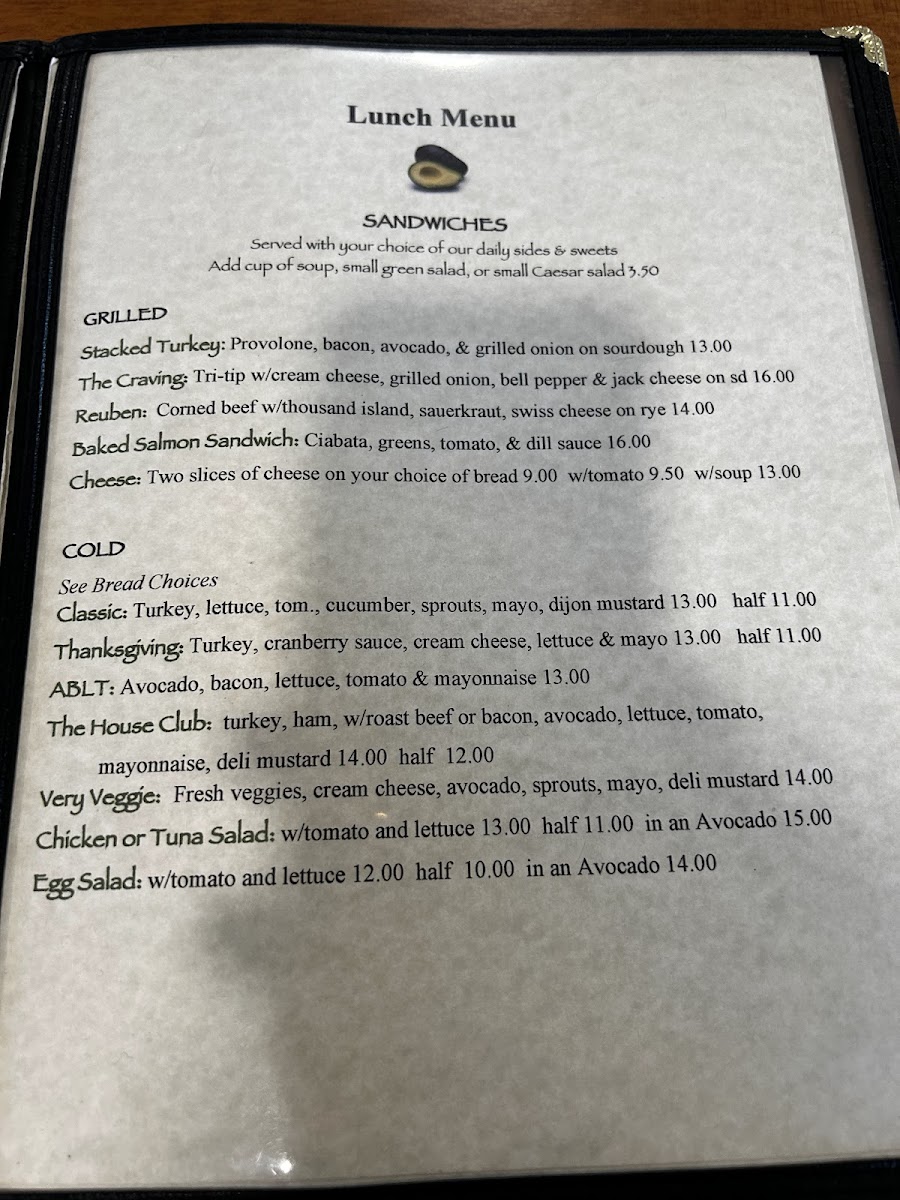 Lunch Menu

SANDWICHES

Served with your choice of our daily sides & sweets
Add cup of soup, small green salad, or small Caesar salad 3.50

GRILLED

Stacked Turkey: Provolone, bacon, avocado, & grilled onion on sourdough 13.00

The Craving: Tri-tip w/cream cheese, grilled onion, bell pepper & jack cheese on sd 16.00

Reuben: Corned beef w/thousand island, sauerkraut, swiss cheese on rye 14.00

Baked Salmon Sandwich: Ciabata, greens, tomato, & dill sauce 16.00

Cheese: Two slices of cheese on your choice of bread 9.00 w/tomato 9.50 w/soup 13.00

COLD

See Bread Choices

Classic: Turkey, lettuce, tom., cucumber, sprouts, mayo, dijon mustard 13.00 half 11.00

Thanksgiving: Turkey, cranberry sauce, cream cheese, lettuce & mayo 13.00 half 11.00

ABLT: Avocado, bacon, lettuce, tomato & mayonnaise 13.00

The House Club: turkey, ham, w/roast beef or bacon, avocado, lettuce, tomato, mayonnaise, deli mustard 14.00 half 12.00

Very Veggie: Fresh veggies, cream cheese, avocado, sprouts, mayo, deli mustard 14.00

Chicken or Tuna Salad: w/tomato and lettuce 13.00 half 11.00 in an Avocado 15.00

Egg Salad: w/tomato and lettuce 12.00 half 10.00 in an Avocado 14.00